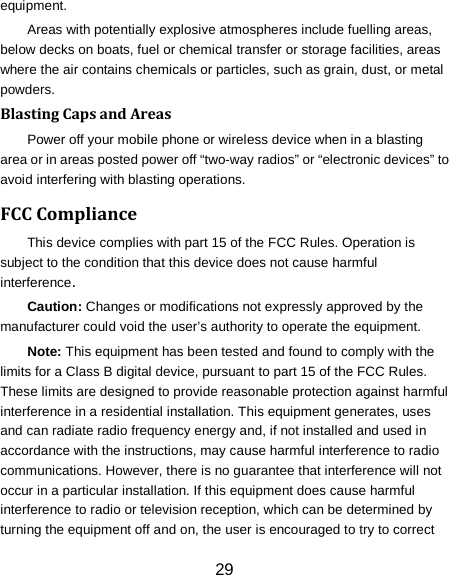 equipment.

Areas with potentially explosive atmospheres include fuelling areas, below decks on boats, fuel or chemical transfer or storage facilities, areas where the air contains chemicals or particles, such as grain, dust, or metal powders.

Blasting Caps and Areas

Power off your mobile phone or wireless device when in a blasting area or in areas posted power off “two-way radios” or “electronic devices” to avoid interfering with blasting operations.

FCC Compliance

This device complies with part 15 of the FCC Rules. Operation is subject to the condition that this device does not cause harmful interference.

Caution: Changes or modifications not expressly approved by the manufacturer could void the user’s authority to operate the equipment.

Note: This equipment has been tested and found to comply with the limits for a Class B digital device, pursuant to part 15 of the FCC Rules. These limits are designed to provide reasonable protection against harmful interference in a residential installation. This equipment generates, uses and can radiate radio frequency energy and, if not installed and used in accordance with the instructions, may cause harmful interference to radio communications. However, there is no guarantee that interference will not occur in a particular installation. If this equipment does cause harmful interference to radio or television reception, which can be determined by turning the equipment off and on, the user is encouraged to try to correct

29